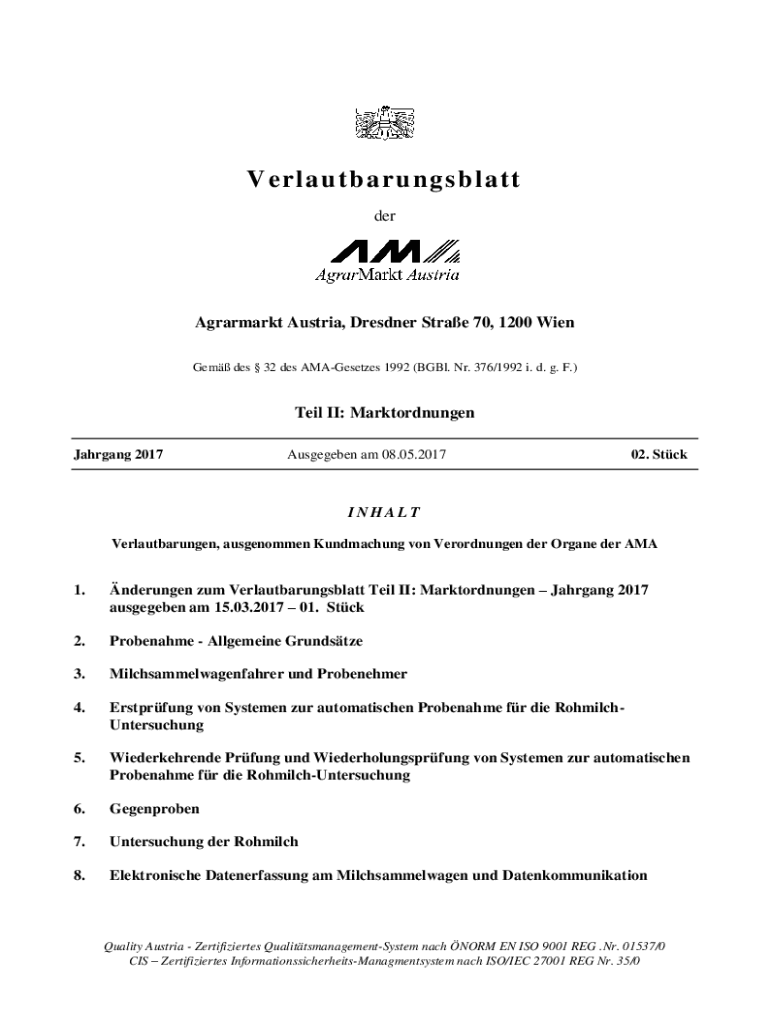 Verlautbarungsblatt

der

AMA
AgrarMarkt Austria

Agrarmarkt Austria, Dresdner Straße 70, 1200 Wien

Gemäß des § 32 des AMA-Gesetzes 1992 (BGBl. Nr. 376/1992 i. d. g. F.)

Teil II: Marktordnungen

Jahrgang 2017 Ausgegeben am 08.05.2017 02. Stück

INHALT

Verlautbarungen, ausgenommen Kundmachung von Verordnungen der Organe der AMA

1. Änderungen zum Verlautbarungsblatt Teil II: Marktordnungen – Jahrgang 2017 ausgegeben am 15.03.2017 – 01. Stück

2. Probenahme - Allgemeine Grundsätze

3. Milchsammelwagenfahrer und Probenehmer

4. Erstprüfung von Systemen zur automatischen Probenahme für die Rohmilch-Untersuchung

5. Wiederkehrende Prüfung und Wiederholungsprüfung von Systemen zur automatischen Probenahme für die Rohmilch-Untersuchung

6. Gegenproben

7. Untersuchung der Rohmilch

8. Elektronische Datenerfassung am Milchsammelwagen und Datenkommunikation

Quality Austria - Zertifiziertes Qualitätsmanagement-System nach ÖNORM EN ISO 9001 REG .Nr. 01537/0
CIS – Zertifiziertes Informationssicherheits-Managmentsystem nach ISO/IEC 27001 REG Nr. 35/0